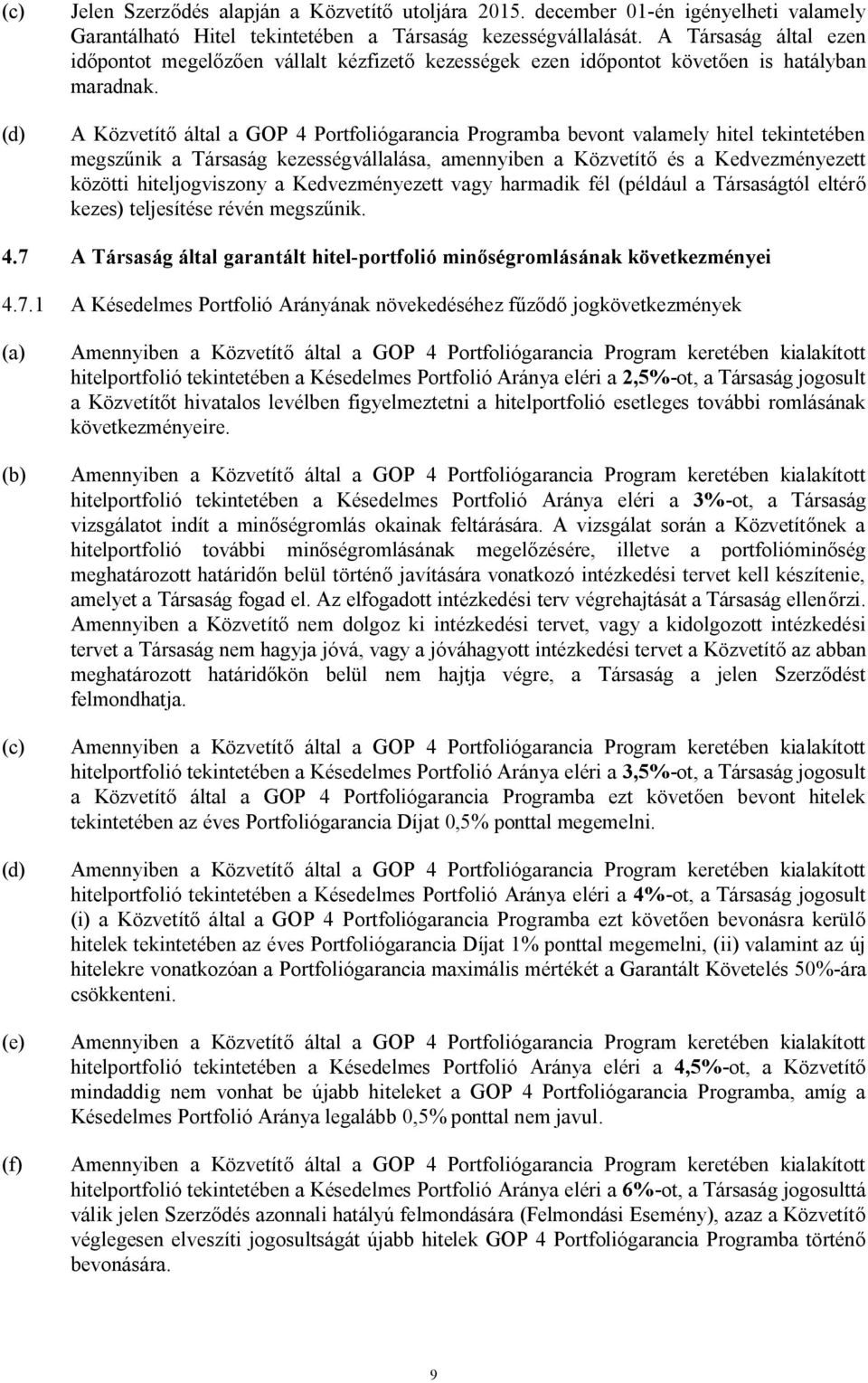 (c) Jelen Szerződés alapján a Közvetítő utoljára 2015. december 01-én igényelheti valamely Garantálható Hitel tekintetében a Társaság kezességvállalását. A Társaság által ezen időpontot megelőzően vállalt kézfizető kezességek ezen időpontot követően is hatályban maradnak.

(d) A Közvetítő által a GOP 4 Portfoliógarancia Programba bevont valamely hitel tekintetében megszűnik a Társaság kezességvállalása, amennyiben a Közvetítő és a Kedvezményezett közötti hiteljogviszony a Kedvezményezett vagy harmadik fél (például a Társaságtól eltérő kezes) teljesítése révén megszűnik.

4.7 A Társaság által garantált hitel-portfolió minőségromlásának következményei

4.7.1 A Késedelmes Portfolió Arányának növekedéséhez fűződő jogkövetkezmények

(a) Amennyiben a Közvetítő által a GOP 4 Portfoliógarancia Program keretében kialakított hitelportfolió tekintetében a Késedelmes Portfolió Aránya eléri a 2,5%-ot, a Társaság jogosult a Közvetítőt hivatalos levélben figyelmeztetni a hitelportfolió esetleges további romlásának következményeire.

(b) Amennyiben a Közvetítő által a GOP 4 Portfoliógarancia Program keretében kialakított hitelportfolió tekintetében a Késedelmes Portfolió Aránya eléri a 3%-ot, a Társaság vizsgálatot indít a minőségromlás okainak feltárására. A vizsgálat során a Közvetítőnek a hitelportfolió további minőségromlásának megelőzésére, illetve a portfolióminőség meghatározott határidőn belül történő javítására vonatkozó intézkedési tervet kell készítenie, amelyet a Társaság fogad el. Az elfogadott intézkedési terv végrehajtását a Társaság ellenőrzi. Amennyiben a Közvetítő nem dolgoz ki intézkedési tervet, vagy a kidolgozott intézkedési tervet a Társaság nem hagyja jóvá, vagy a jóváhagyott intézkedési tervet a Közvetítő az abban meghatározott határidőkön belül nem hajtja végre, a Társaság a jelen Szerződést felmondhatja.

(c) Amennyiben a Közvetítő által a GOP 4 Portfoliógarancia Program keretében kialakított hitelportfolió tekintetében a Késedelmes Portfolió Aránya eléri a 3,5%-ot, a Társaság jogosult a Közvetítő által a GOP 4 Portfoliógarancia Programba ezt követően bevont hitelek tekintetében az éves Portfoliógarancia Díjat 0,5% ponttal megemelni.

(d) Amennyiben a Közvetítő által a GOP 4 Portfoliógarancia Program keretében kialakított hitelportfolió tekintetében a Késedelmes Portfolió Aránya eléri a 4%-ot, a Társaság jogosult (i) a Közvetítő által a GOP 4 Portfoliógarancia Programba ezt követően bevonásra kerülő hitelek tekintetében az éves Portfoliógarancia Díjat 1% ponttal megemelni, (ii) valamint az új hitelekre vonatkozóan a Portfoliógarancia maximális mértékét a Garantált Követelés 50%-ára csökkenteni.

(e) Amennyiben a Közvetítő által a GOP 4 Portfoliógarancia Program keretében kialakított hitelportfolió tekintetében a Késedelmes Portfolió Aránya eléri a 4,5%-ot, a Közvetítő mindaddig nem vonhat be újabb hiteleket a GOP 4 Portfoliógarancia Programba, amíg a Késedelmes Portfolió Aránya legalább 0,5% ponttal nem javul.

(f) Amennyiben a Közvetítő által a GOP 4 Portfoliógarancia Program keretében kialakított hitelportfolió tekintetében a Késedelmes Portfolió Aránya eléri a 6%-ot, a Társaság jogosulttá válik jelen Szerződés azonnali hatályú felmondására (Felmondási Esemény), azaz a Közvetítő véglegesen elveszíti jogosultságát újabb hitelek GOP 4 Portfoliógarancia Programba történő bevonására.

9